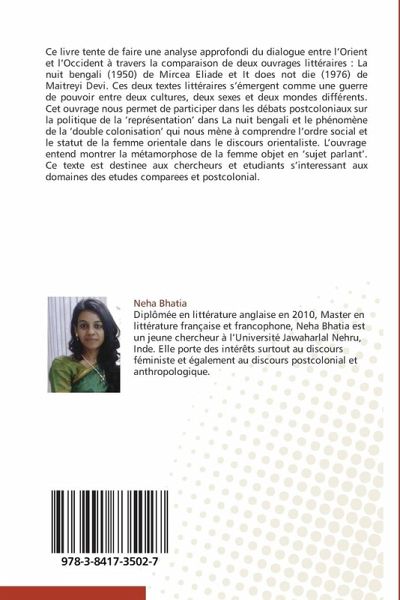 Ce livre tente de faire une analyse approfondi du dialogue entre l'Orient et l'Occident à travers la comparaison de deux ouvrages littéraires : La nuit bengali (1950) de Mircea Eliade et It does not die (1976) de Maitreyi Devi. Ces deux textes littéraires s'émergent comme une guerre de pouvoir entre deux cultures, deux sexes et deux mondes différents. Cet ouvrage nous permet de participer dans les débats postcoloniaux sur la politique de la 'représentation' dans La nuit bengali et le phénomène de la 'double colonisation' qui nous mène à comprendre l'ordre social et le statut de la femme orientale dans le discours orientaliste. L'ouvrage entend montrer la métamorphose de la femme objet en 'sujet parlant'. Ce texte est destinee aux chercheurs et etudiants s'interessant aux domaines des etudes comparees et postcolonial.

Neha Bhatia
Diplômée en littérature anglaise en 2010, Master en littérature française et francophone, Neha Bhatia est un jeune chercheur à l'Université Jawaharlal Nehru, Inde. Elle porte des intérêts surtout au discours féministe et également au discours postcolonial et anthropologique.

978-3-8417-3502-7